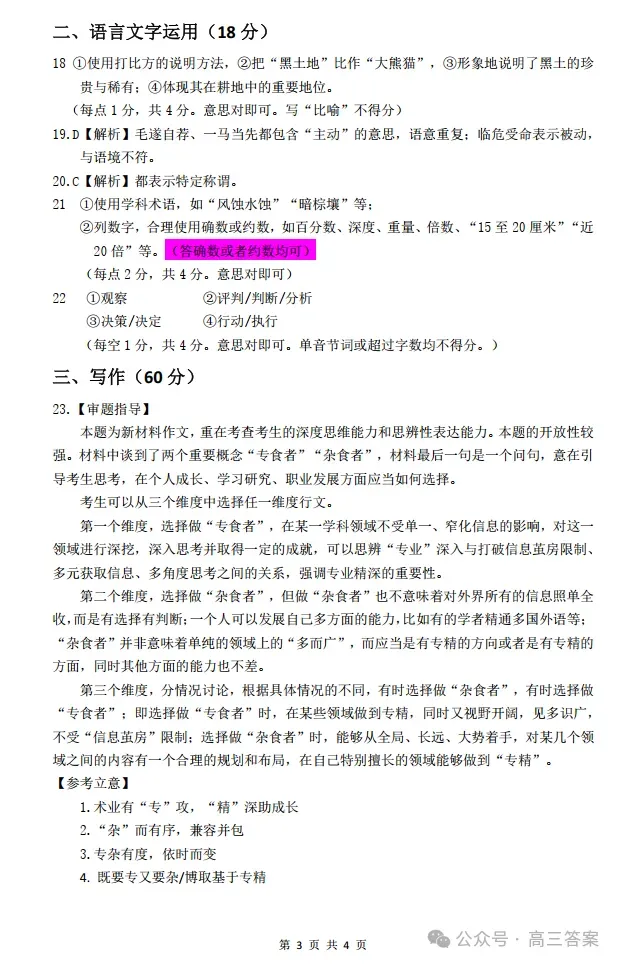 二、语言文字运用（18 分）

18 ①使用打比方的说明方法，②把“黑土地”比作“大熊猫”，③形象地说明了黑土的珍贵与稀有；④体现其在耕地中的重要地位。

（每点 1 分，共 4 分。意思对即可。写“比喻”不得分）

19.D【解析】毛遂自荐、一马当先都包含“主动”的意思，语意重复；临危受命表示被动，与语境不符。

20.C【解析】都表示特定称谓。

21 ①使用学科术语，如“风蚀水蚀”“暗棕壤”等；

②列数字，合理使用确数或约数，如百分数、深度、重量、倍数、“15 至 20 厘米”“近 20 倍”等。（答确数或者约数均可）

（每点 2 分，共 4 分。意思对即可）

22 ①观察 ②评判/判断/分析

③决策/决定 ④行动/执行

（每空 1 分，共 4 分。意思对即可。单音节词或超过字数均不得分。）

三、写作（60 分）

23.【审题指导】

本题为新材料作文，重在考查考生的深度思维能力和思辨性表达能力。本题的开放性较强。材料中谈到了两个重要概念“专食者”“杂食者”，材料最后一句是一个问句，意在引导考生思考，在个人成长、学习研究、职业发展方面应当如何选择。

考生可以从三个维度中选择任一维度行文。

第一个维度，选择做“专食者”，在某一学科领域不受单一、窄化信息的影响，对这一领域进行深挖，深入思考并取得一定的成就，可以思辨“专业”深入与打破信息茧房限制、多元获取信息、多角度思考之间的关系，强调专业精深的重要性。

第二个维度，选择做“杂食者”，但做“杂食者”也不意味着对外界所有的信息照单全收，而是有选择有判断；一个人可以发展自己多方面的能力，比如有的学者精通多国外语等；“杂食者”并非意味着单纯的领域上的“多而广”，而应当是有专精的方向或者是有专精的方面，同时其他方面的能力也不差。

第三个维度，分情况讨论，根据具体情况的不同，有时选择做“杂食者”，有时选择做“专食者”；即选择做“专食者”时，在某些领域做到专精，同时又视野开阔，见多识广，不受“信息茧房”限制；选择做“杂食者”时，能够从全局、长远、大势着手，对某几个领域之间的内容有一个合理的规划和布局，在自己特别擅长的领域能够做到“专精”。

【参考立意】

1.术业有“专”攻，“精”深助成长

2.“杂”而有序，兼容并包

3.专杂有度，依时而变

4. 既要专又要杂/博取基于专精

第 3 页 共 4 页

公众号 · 高三答案